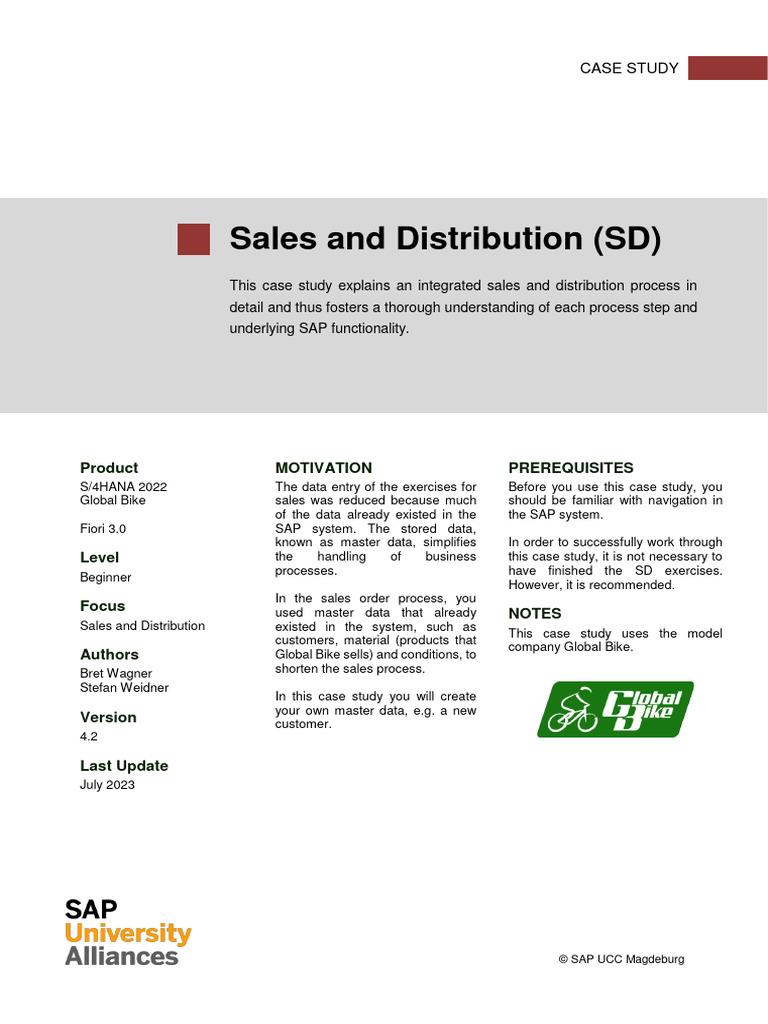 CASE STUDY

Sales and Distribution (SD)

This case study explains an integrated sales and distribution process in detail and thus fosters a thorough understanding of each process step and underlying SAP functionality.

Product
S/4HANA 2022
Global Bike

Fiori 3.0

Level
Beginner

Focus
Sales and Distribution

Authors
Bret Wagner
Stefan Weidner

Version
4.2

Last Update
July 2023

MOTIVATION
The data entry of the exercises for sales was reduced because much of the data already existed in the SAP system. The stored data, known as master data, simplifies the handling of business processes.

In the sales order process, you used master data that already existed in the system, such as customers, material (products that Global Bike sells) and conditions, to shorten the sales process.

In this case study you will create your own master data, e.g. a new customer.

PREREQUISITES
Before you use this case study, you should be familiar with navigation in the SAP system.

In order to successfully work through this case study, it is not necessary to have finished the SD exercises. However, it is recommended.

NOTES
This case study uses the model company Global Bike.

Global Bike

SAP
University
Alliances

© SAP UCC Magdeburg